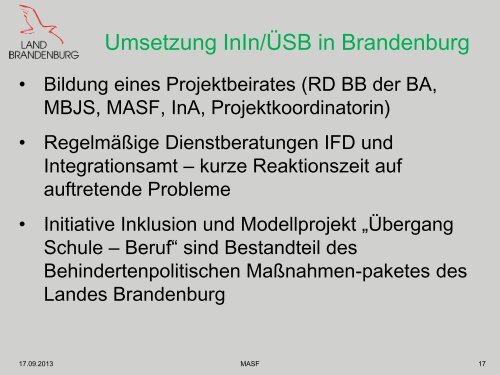 LAND
BRANDENBURG

Umsetzung InIn/ÜSB in Brandenburg

• Bildung eines Projektbeirates (RD BB der BA, MBJS, MASF, InA, Projektkoordinatorin)

• Regelmäßige Dienstberatungen IFD und Integrationsamt – kurze Reaktionszeit auf auftretende Probleme

• Initiative Inklusion und Modellprojekt „Übergang Schule – Beruf“ sind Bestandteil des Behindertenpolitischen Maßnahmen-paketes des Landes Brandenburg

17.09.2013

MASF

17